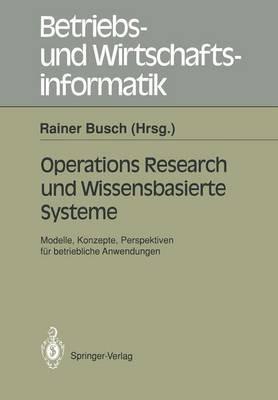 Betriebs- und Wirtschaftsinformatik

Rainer Busch (Hrsg.)

Operations Research und Wissensbasierte Systeme

Modelle, Konzepte, Perspektiven für betriebliche Anwendungen

Springer-Verlag